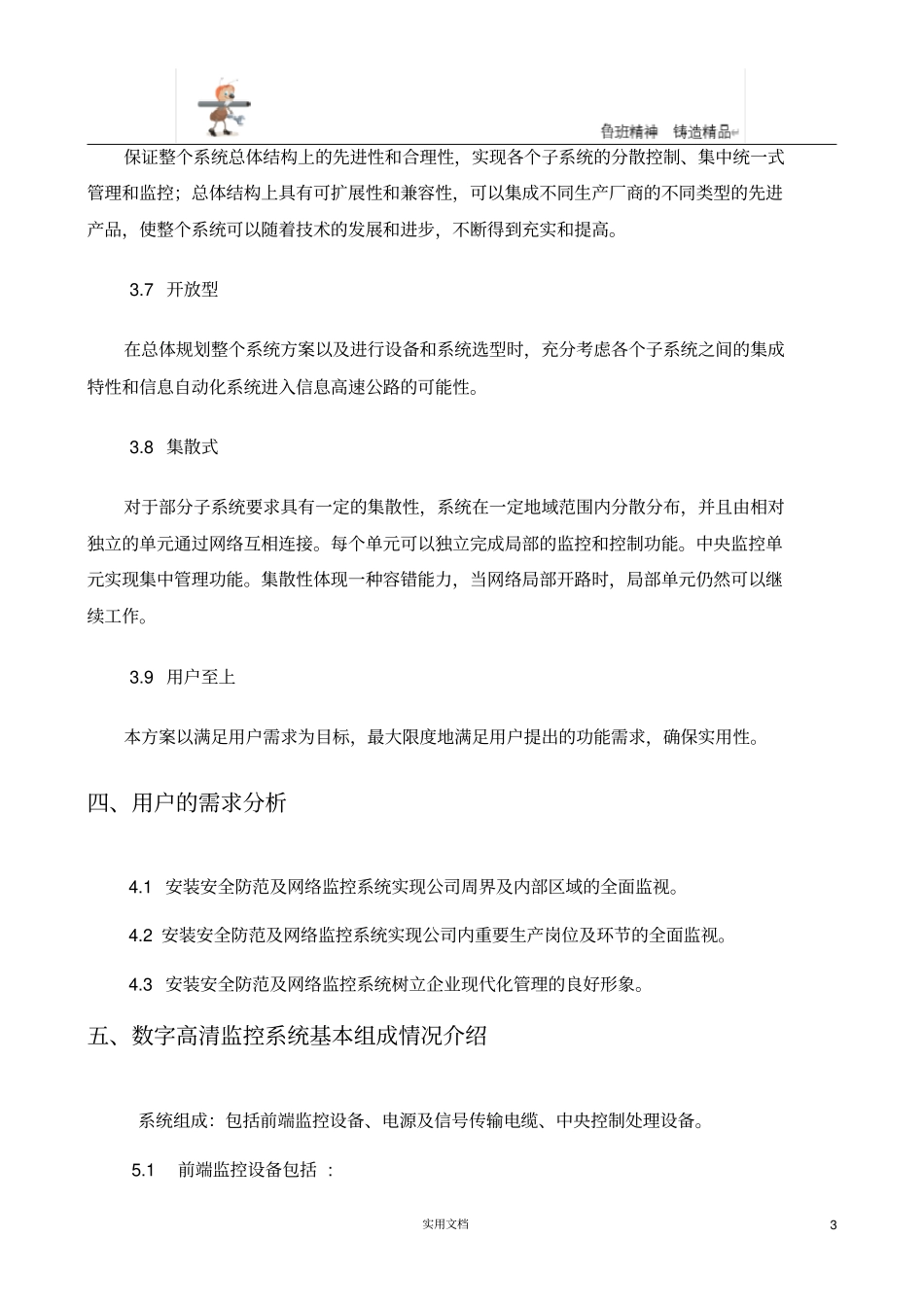 鲁班精神　铸造精品

保证整个系统总体结构上的先进性和合理性，实现各个子系统的分散控制、集中统一式管理和监控；总体结构上具有可扩展性和兼容性，可以集成不同生产厂商的不同类型的先进产品，使整个系统可以随着技术的发展和进步，不断得到充实和提高。

3.7　开放型

在总体规划整个系统方案以及进行设备和系统选型时，充分考虑各个子系统之间的集成特性和信息自动化系统进入信息高速公路的可能性。

3.8　集散式

对于部分子系统要求具有一定的集散性，系统在一定地域范围内分散分布，并且由相对独立的单元通过网络互相连接。每个单元可以独立完成局部的监控和控制功能。中央监控单元实现集中管理功能。集散性体现一种容错能力，当网络局部开路时，局部单元仍然可以继续工作。

3.9　用户至上

本方案以满足用户需求为目标，最大限度地满足用户提出的功能需求，确保实用性。

四、用户的需求分析

4.1　安装安全防范及网络监控系统实现公司周界及内部区域的全面监视。

4.2　安装安全防范及网络监控系统实现公司内重要生产岗位及环节的全面监视。

4.3　安装安全防范及网络监控系统树立企业现代化管理的良好形象。

五、数字高清监控系统基本组成情况介绍

系统组成：包括前端监控设备、电源及信号传输电缆、中央控制处理设备。

5.1　前端监控设备包括 :

实用文档

3